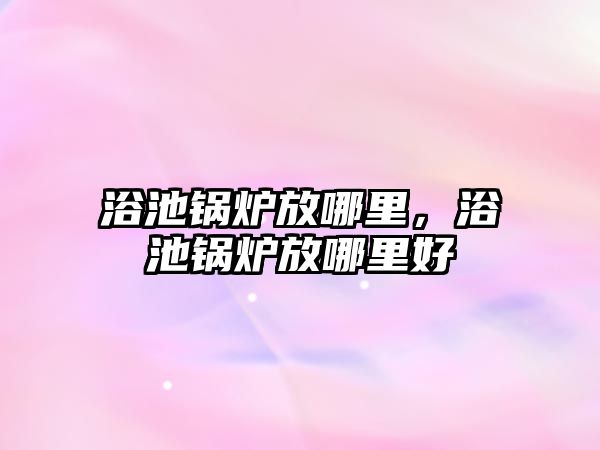 浴池锅炉放哪里，浴池锅炉放哪里好